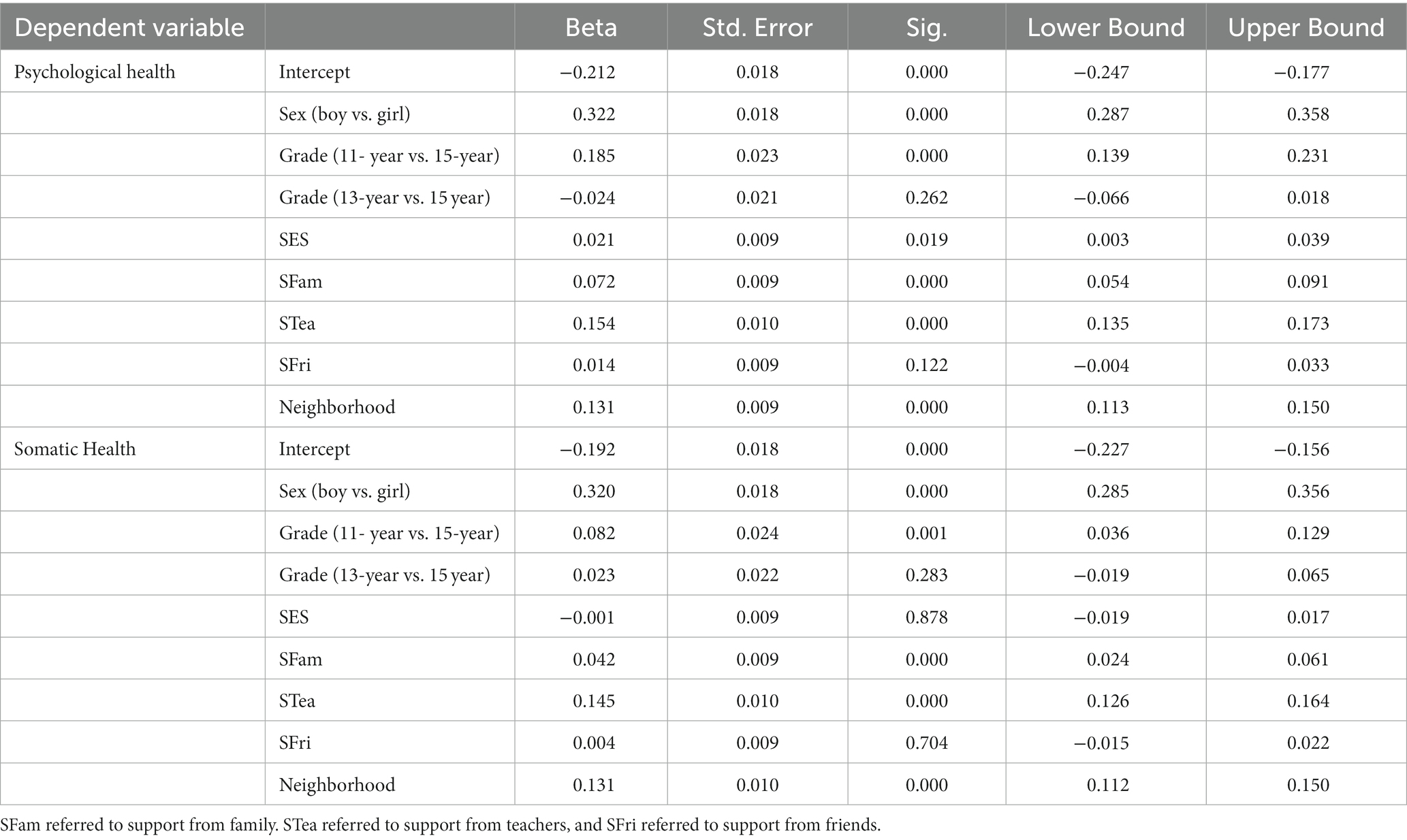 | Dependent variable | | Beta | Std. Error | Sig. | Lower Bound | Upper Bound |
|---|---|---|---|---|---|---|
| Psychological health | Intercept | −0.212 | 0.018 | 0.000 | −0.247 | −0.177 |
| | Sex (boy vs. girl) | 0.322 | 0.018 | 0.000 | 0.287 | 0.358 |
| | Grade (11- year vs. 15-year) | 0.185 | 0.023 | 0.000 | 0.139 | 0.231 |
| | Grade (13-year vs. 15 year) | −0.024 | 0.021 | 0.262 | −0.066 | 0.018 |
| | SES | 0.021 | 0.009 | 0.019 | 0.003 | 0.039 |
| | SFam | 0.072 | 0.009 | 0.000 | 0.054 | 0.091 |
| | STea | 0.154 | 0.010 | 0.000 | 0.135 | 0.173 |
| | SFri | 0.014 | 0.009 | 0.122 | −0.004 | 0.033 |
| | Neighborhood | 0.131 | 0.009 | 0.000 | 0.113 | 0.150 |
| Somatic Health | Intercept | −0.192 | 0.018 | 0.000 | −0.227 | −0.156 |
| | Sex (boy vs. girl) | 0.320 | 0.018 | 0.000 | 0.285 | 0.356 |
| | Grade (11- year vs. 15-year) | 0.082 | 0.024 | 0.001 | 0.036 | 0.129 |
| | Grade (13-year vs. 15 year) | 0.023 | 0.022 | 0.283 | −0.019 | 0.065 |
| | SES | −0.001 | 0.009 | 0.878 | −0.019 | 0.017 |
| | SFam | 0.042 | 0.009 | 0.000 | 0.024 | 0.061 |
| | STea | 0.145 | 0.010 | 0.000 | 0.126 | 0.164 |
| | SFri | 0.004 | 0.009 | 0.704 | −0.015 | 0.022 |
| | Neighborhood | 0.131 | 0.010 | 0.000 | 0.112 | 0.150 |

SFam referred to support from family. STea referred to support from teachers, and SFri referred to support from friends.